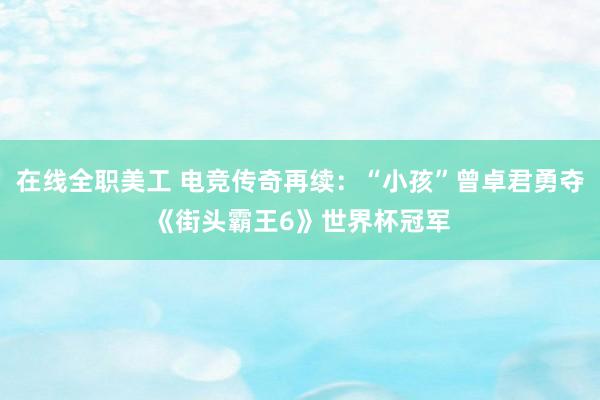 在线全职美工 电竞传奇再续：“小孩”曾卓君勇夺《街头霸王6》世界杯冠军